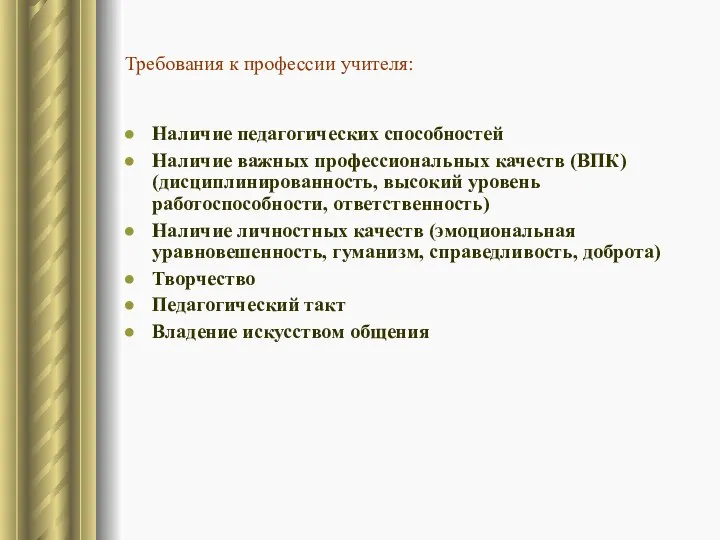 Требования к профессии учителя:

- Наличие педагогических способностей
- Наличие важных профессиональных качеств (ВПК) (дисциплинированность, высокий уровень работоспособности, ответственность)
- Наличие личностных качеств (эмоциональная уравновешенность, гуманизм, справедливость, доброта)
- Творчество
- Педагогический такт
- Владение искусством общения